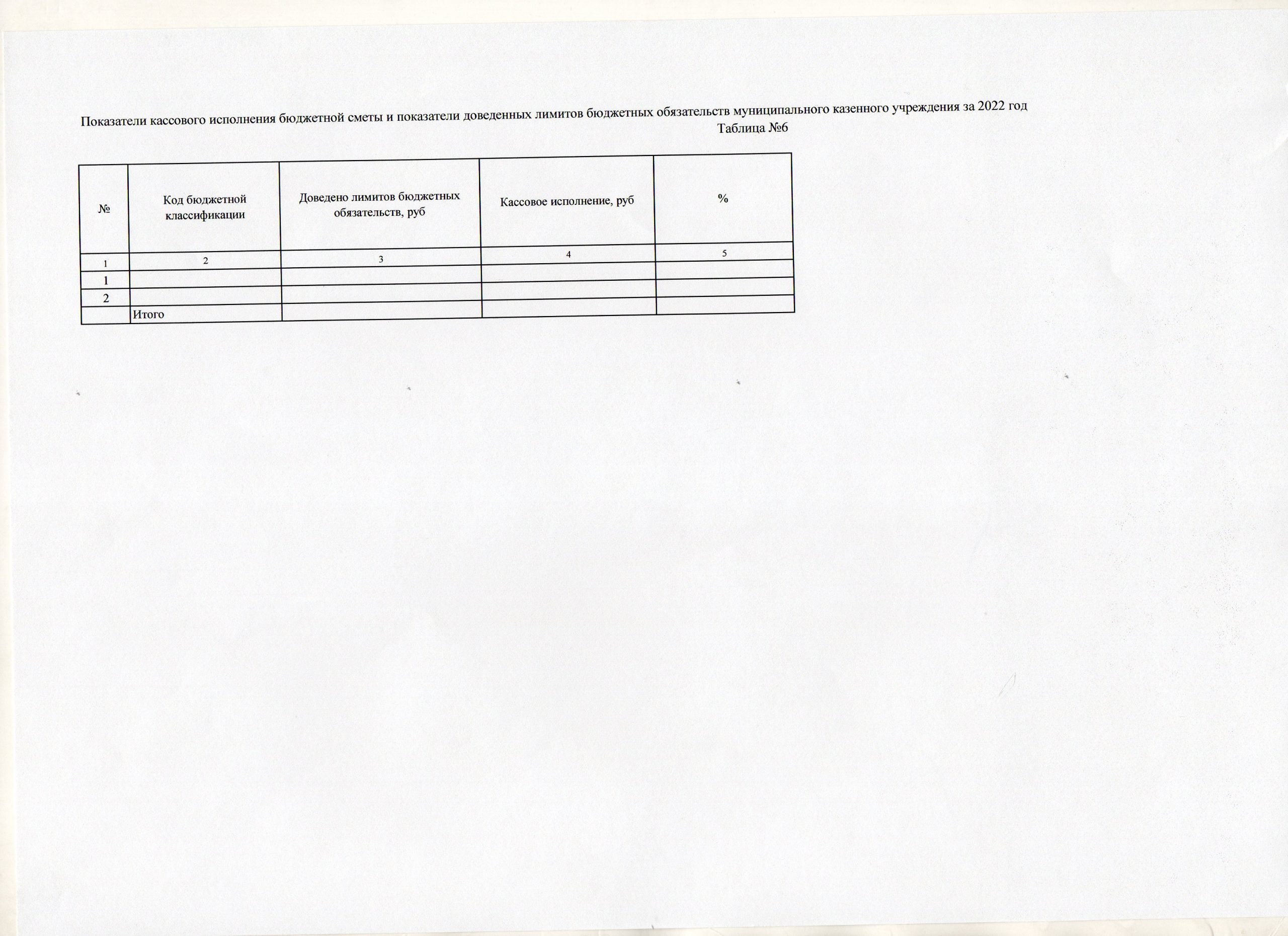 Показатели кассового исполнения бюджетной сметы и показатели доведенных лимитов бюджетных обязательств муниципального казенного учреждения за 2022 год

Таблица №6

| № | Код бюджетной классификации | Доведено лимитов бюджетных обязательств, руб | Кассовое исполнение, руб | % |
|---|---|---|---|---|
| 1 | 2 | 3 | 4 | 5 |
| 1 | | | | |
| 2 | | | | |
| | Итого | | | |